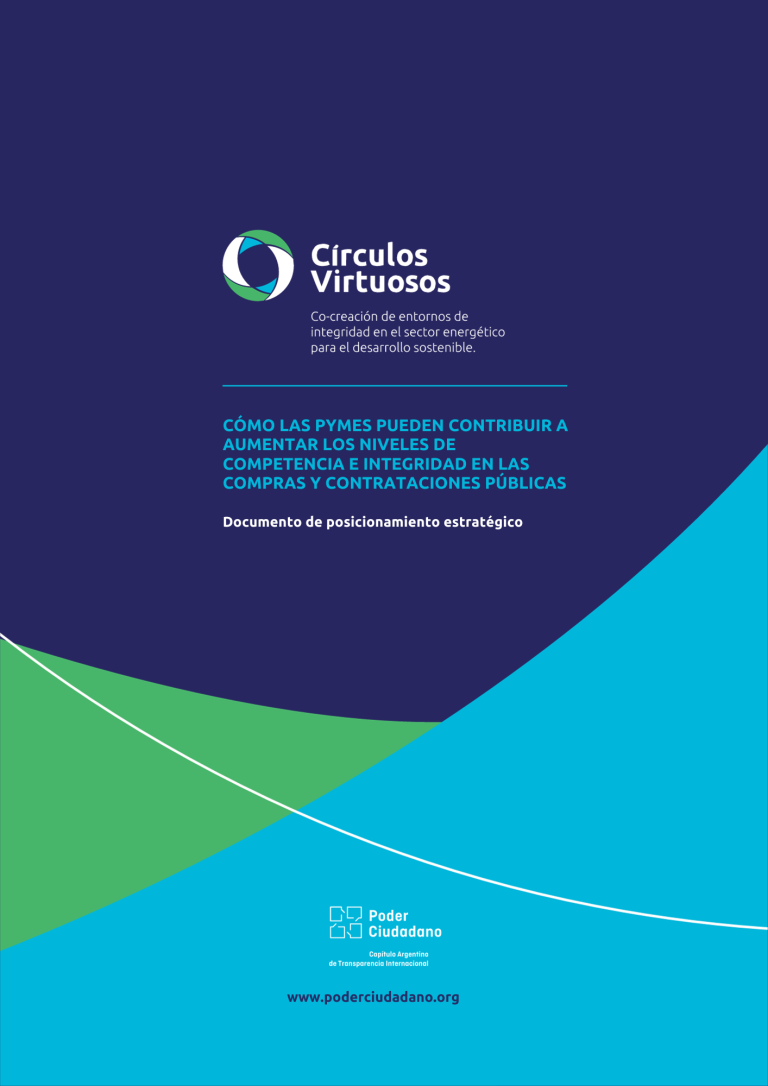 Círculos
Virtuosos

Co-creación de entornos de integridad en el sector energético para el desarrollo sostenible.

CÓMO LAS PYMES PUEDEN CONTRIBUIR A AUMENTAR LOS NIVELES DE COMPETENCIA E INTEGRIDAD EN LAS COMPRAS Y CONTRATACIONES PÚBLICAS

Documento de posicionamiento estratégico

Poder
Ciudadano

Capítulo Argentino
de Transparencia Internacional

www.poderciudadano.org